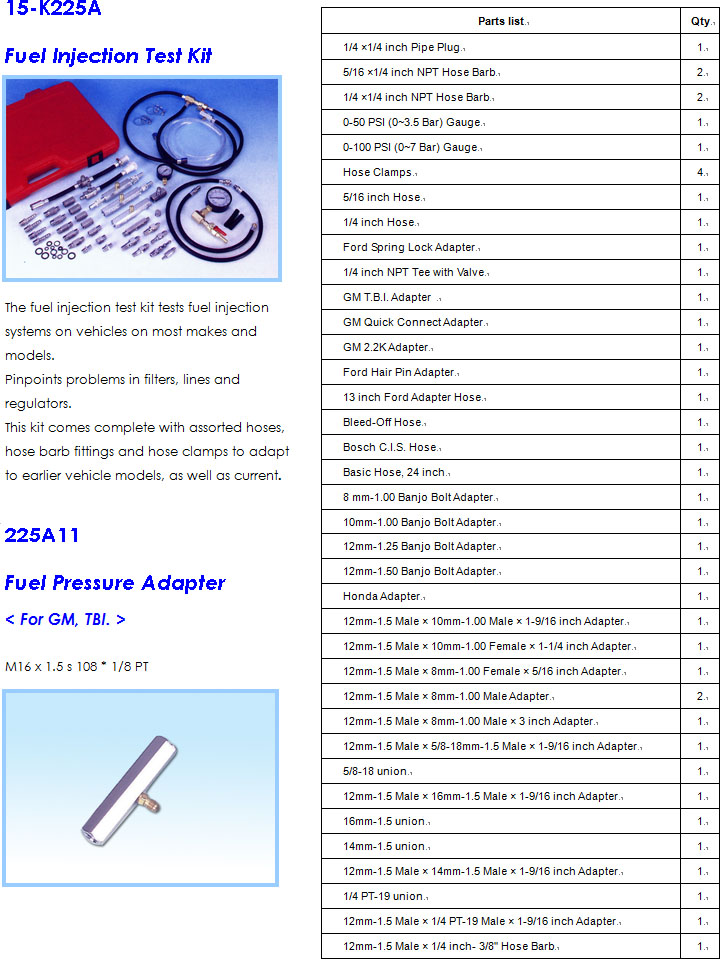 15-K225A

Fuel Injection Test Kit

The fuel injection test kit tests fuel injection systems on vehicles on most makes and models.
Pinpoints problems in filters, lines and regulators.
This kit comes complete with assorted hoses, hose barb fittings and hose clamps to adapt to earlier vehicle models, as well as current.

225A11

Fuel Pressure Adapter

< For GM, TBI. >

M16 x 1.5 s 108 * 1/8 PT

| Parts list | Qty. |
|---|---|
| 1/4 ×1/4 inch Pipe Plug. | 1. |
| 5/16 ×1/4 inch NPT Hose Barb. | 2. |
| 1/4 ×1/4 inch NPT Hose Barb. | 2. |
| 0-50 PSI (0~3.5 Bar) Gauge. | 1. |
| 0-100 PSI (0~7 Bar) Gauge. | 1. |
| Hose Clamps. | 4. |
| 5/16 inch Hose. | 1. |
| 1/4 inch Hose. | 1. |
| Ford Spring Lock Adapter. | 1. |
| 1/4 inch NPT Tee with Valve. | 1. |
| GM T.B.I. Adapter . | 1. |
| GM Quick Connect Adapter. | 1. |
| GM 2.2K Adapter. | 1. |
| Ford Hair Pin Adapter. | 1. |
| 13 inch Ford Adapter Hose. | 1. |
| Bleed-Off Hose. | 1. |
| Bosch C.I.S. Hose. | 1. |
| Basic Hose, 24 inch. | 1. |
| 8 mm-1.00 Banjo Bolt Adapter. | 1. |
| 10mm-1.00 Banjo Bolt Adapter. | 1. |
| 12mm-1.25 Banjo Bolt Adapter. | 1. |
| 12mm-1.50 Banjo Bolt Adapter. | 1. |
| Honda Adapter. | 1. |
| 12mm-1.5 Male × 10mm-1.00 Male × 1-9/16 inch Adapter. | 1. |
| 12mm-1.5 Male × 10mm-1.00 Female × 1-1/4 inch Adapter. | 1. |
| 12mm-1.5 Male × 8mm-1.00 Female × 5/16 inch Adapter. | 1. |
| 12mm-1.5 Male × 8mm-1.00 Male Adapter. | 2. |
| 12mm-1.5 Male × 8mm-1.00 Male × 3 inch Adapter. | 1. |
| 12mm-1.5 Male × 5/8-18mm-1.5 Male × 1-9/16 inch Adapter. | 1. |
| 5/8-18 union. | 1. |
| 12mm-1.5 Male × 16mm-1.5 Male × 1-9/16 inch Adapter. | 1. |
| 16mm-1.5 union. | 1. |
| 14mm-1.5 union. | 1. |
| 12mm-1.5 Male × 14mm-1.5 Male × 1-9/16 inch Adapter. | 1. |
| 1/4 PT-19 union. | 1. |
| 12mm-1.5 Male × 1/4 PT-19 Male × 1-9/16 inch Adapter. | 1. |
| 12mm-1.5 Male × 1/4 inch- 3/8" Hose Barb. | 1. |